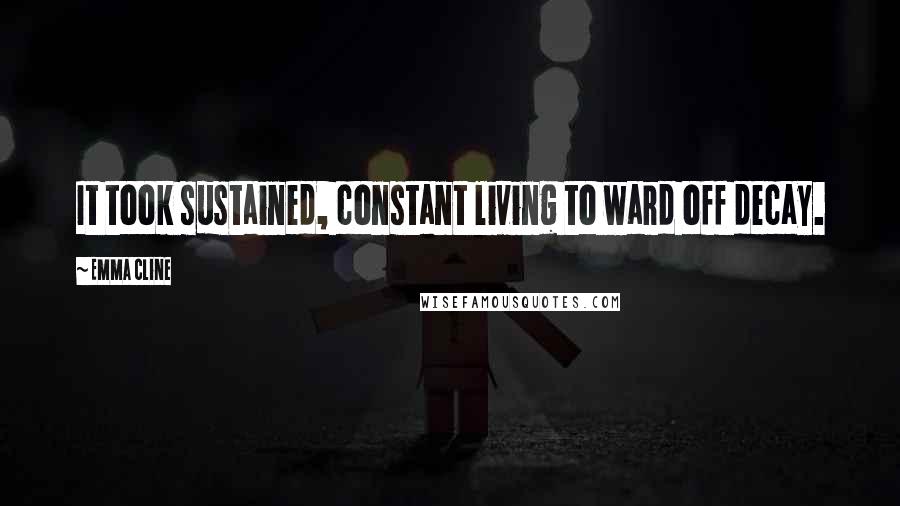 IT TOOK SUSTAINED, CONSTANT LIVING TO WARD OFF DECAY.

~EMMA CLINE

WISEFAMOUSQUOTES.COM